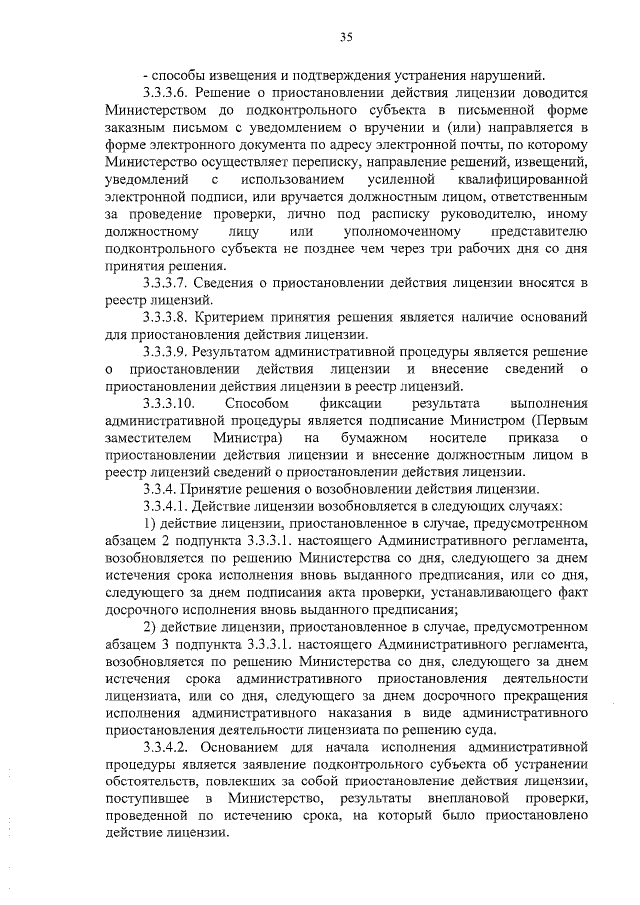 35

- способы извещения и подтверждения устранения нарушений.

3.3.3.6. Решение о приостановлении действия лицензии доводится Министерством до подконтрольного субъекта в письменной форме заказным письмом с уведомлением о вручении и (или) направляется в форме электронного документа по адресу электронной почты, по которому Министерство осуществляет переписку, направление решений, извещений, уведомлений с использованием усиленной квалифицированной электронной подписи, или вручается должностным лицом, ответственным за проведение проверки, лично под расписку руководителю, иному должностному лицу или уполномоченному представителю подконтрольного субъекта не позднее чем через три рабочих дня со дня принятия решения.

3.3.3.7. Сведения о приостановлении действия лицензии вносятся в реестр лицензий.

3.3.3.8. Критерием принятия решения является наличие оснований для приостановления действия лицензии.

3.3.3.9. Результатом административной процедуры является решение о приостановлении действия лицензии и внесение сведений о приостановлении действия лицензии в реестр лицензий.

3.3.3.10. Способом фиксации результата выполнения административной процедуры является подписание Министром (Первым заместителем Министра) на бумажном носителе приказа о приостановлении действия лицензии и внесение должностным лицом в реестр лицензий сведений о приостановлении действия лицензии.

3.3.4. Принятие решения о возобновлении действия лицензии.

3.3.4.1. Действие лицензии возобновляется в следующих случаях:

1) действие лицензии, приостановленное в случае, предусмотренном абзацем 2 подпункта 3.3.3.1. настоящего Административного регламента, возобновляется по решению Министерства со дня, следующего за днем истечения срока исполнения вновь выданного предписания, или со дня, следующего за днем подписания акта проверки, устанавливающего факт досрочного исполнения вновь выданного предписания;

2) действие лицензии, приостановленное в случае, предусмотренном абзацем 3 подпункта 3.3.3.1. настоящего Административного регламента, возобновляется по решению Министерства со дня, следующего за днем истечения срока административного приостановления деятельности лицензиата, или со дня, следующего за днем досрочного прекращения исполнения административного наказания в виде административного приостановления деятельности лицензиата по решению суда.

3.3.4.2. Основанием для начала исполнения административной процедуры является заявление подконтрольного субъекта об устранении обстоятельств, повлекших за собой приостановление действия лицензии, поступившее в Министерство, результаты внеплановой проверки, проведенной по истечению срока, на который было приостановлено действие лицензии.